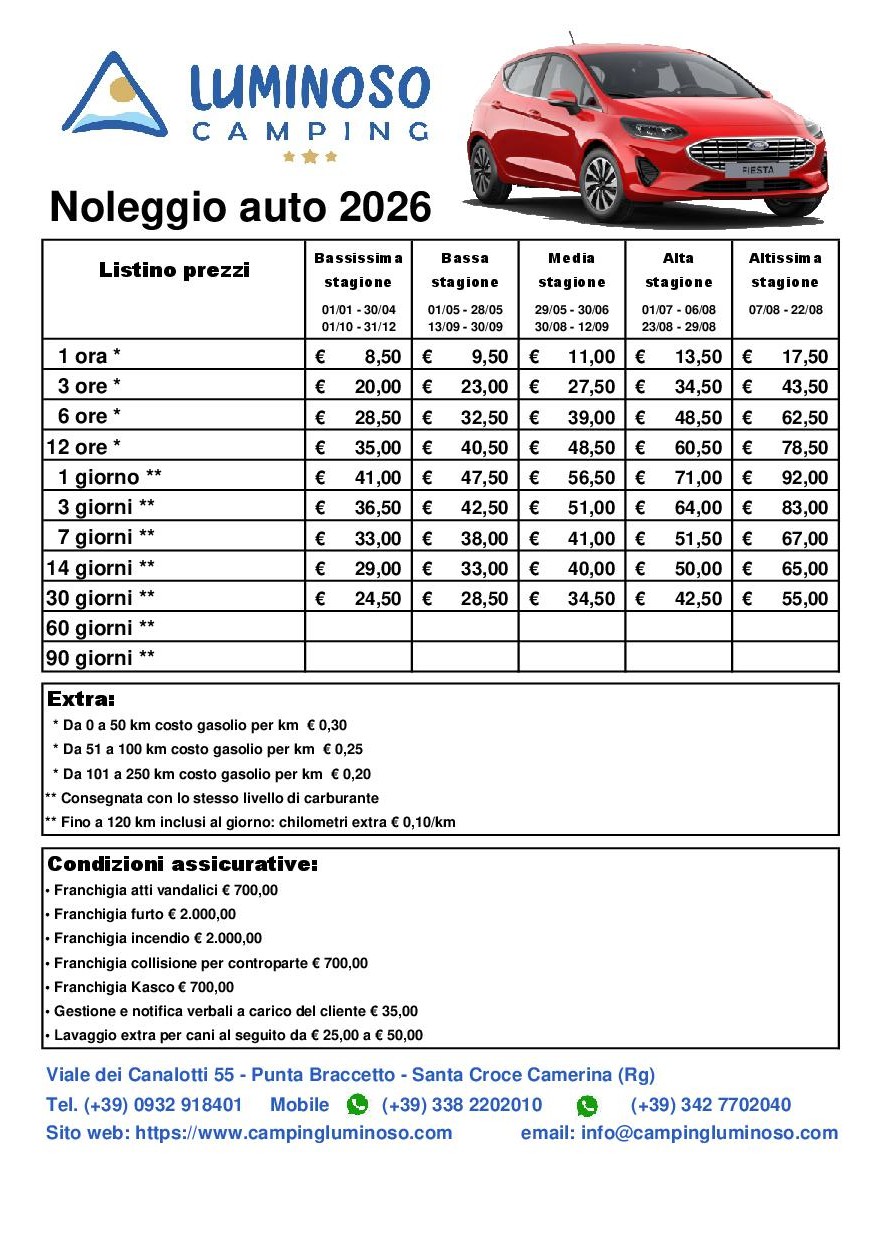 LUMINOSO
CAMPING

FIESTA

Noleggio auto 2026

| Listino prezzi | Bassissima stagione 01/01 - 30/04 01/10 - 31/12 | Bassa stagione 01/05 - 28/05 13/09 - 30/09 | Media stagione 29/05 - 30/06 30/08 - 12/09 | Alta stagione 01/07 - 06/08 23/08 - 29/08 | Altissima stagione 07/08 - 22/08 |
|---|---|---|---|---|---|
| 1 ora * | € 8,50 | € 9,50 | € 11,00 | € 13,50 | € 17,50 |
| 3 ore * | € 20,00 | € 23,00 | € 27,50 | € 34,50 | € 43,50 |
| 6 ore * | € 28,50 | € 32,50 | € 39,00 | € 48,50 | € 62,50 |
| 12 ore * | € 35,00 | € 40,50 | € 48,50 | € 60,50 | € 78,50 |
| 1 giorno ** | € 41,00 | € 47,50 | € 56,50 | € 71,00 | € 92,00 |
| 3 giorni ** | € 36,50 | € 42,50 | € 51,00 | € 64,00 | € 83,00 |
| 7 giorni ** | € 33,00 | € 38,00 | € 41,00 | € 51,50 | € 67,00 |
| 14 giorni ** | € 29,00 | € 33,00 | € 40,00 | € 50,00 | € 65,00 |
| 30 giorni ** | € 24,50 | € 28,50 | € 34,50 | € 42,50 | € 55,00 |
| 60 giorni ** | | | | | |
| 90 giorni ** | | | | | |

Extra:
* Da 0 a 50 km costo gasolio per km € 0,30
* Da 51 a 100 km costo gasolio per km € 0,25
* Da 101 a 250 km costo gasolio per km € 0,20
** Consegnata con lo stesso livello di carburante
** Fino a 120 km inclusi al giorno: chilometri extra € 0,10/km

Condizioni assicurative:
• Franchigia atti vandalici € 700,00
• Franchigia furto € 2.000,00
• Franchigia incendio € 2.000,00
• Franchigia collisione per controparte € 700,00
• Franchigia Kasco € 700,00
• Gestione e notifica verbali a carico del cliente € 35,00
• Lavaggio extra per cani al seguito da € 25,00 a € 50,00

Viale dei Canalotti 55 - Punta Braccetto - Santa Croce Camerina (Rg)
Tel. (+39) 0932 918401 Mobile (+39) 338 2202010 (+39) 342 7702040
Sito web: https://www.campingluminoso.com email: info@campingluminoso.com